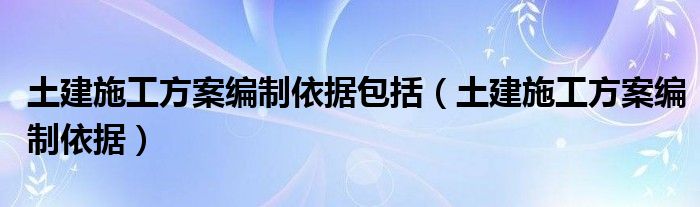 土建施工方案编制依据包括（土建施工方案编制依据）